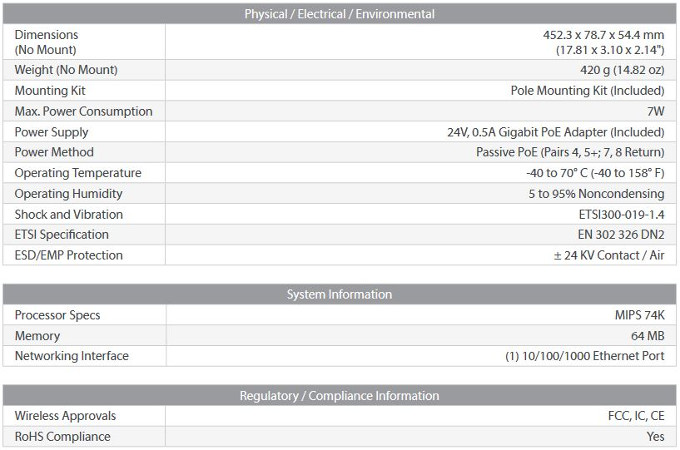 | Physical / Electrical / Environmental | |
|---|---|
| Dimensions (No Mount) | 452.3 x 78.7 x 54.4 mm (17.81 x 3.10 x 2.14") |
| Weight (No Mount) | 420 g (14.82 oz) |
| Mounting Kit | Pole Mounting Kit (Included) |
| Max. Power Consumption | 7W |
| Power Supply | 24V, 0.5A Gigabit PoE Adapter (Included) |
| Power Method | Passive PoE (Pairs 4, 5+; 7, 8 Return) |
| Operating Temperature | -40 to 70° C (-40 to 158° F) |
| Operating Humidity | 5 to 95% Noncondensing |
| Shock and Vibration | ETSI300-019-1.4 |
| ETSI Specification | EN 302 326 DN2 |
| ESD/EMP Protection | ± 24 KV Contact / Air |

| System Information | |
|---|---|
| Processor Specs | MIPS 74K |
| Memory | 64 MB |
| Networking Interface | (1) 10/100/1000 Ethernet Port |

| Regulatory / Compliance Information | |
|---|---|
| Wireless Approvals | FCC, IC, CE |
| RoHS Compliance | Yes |